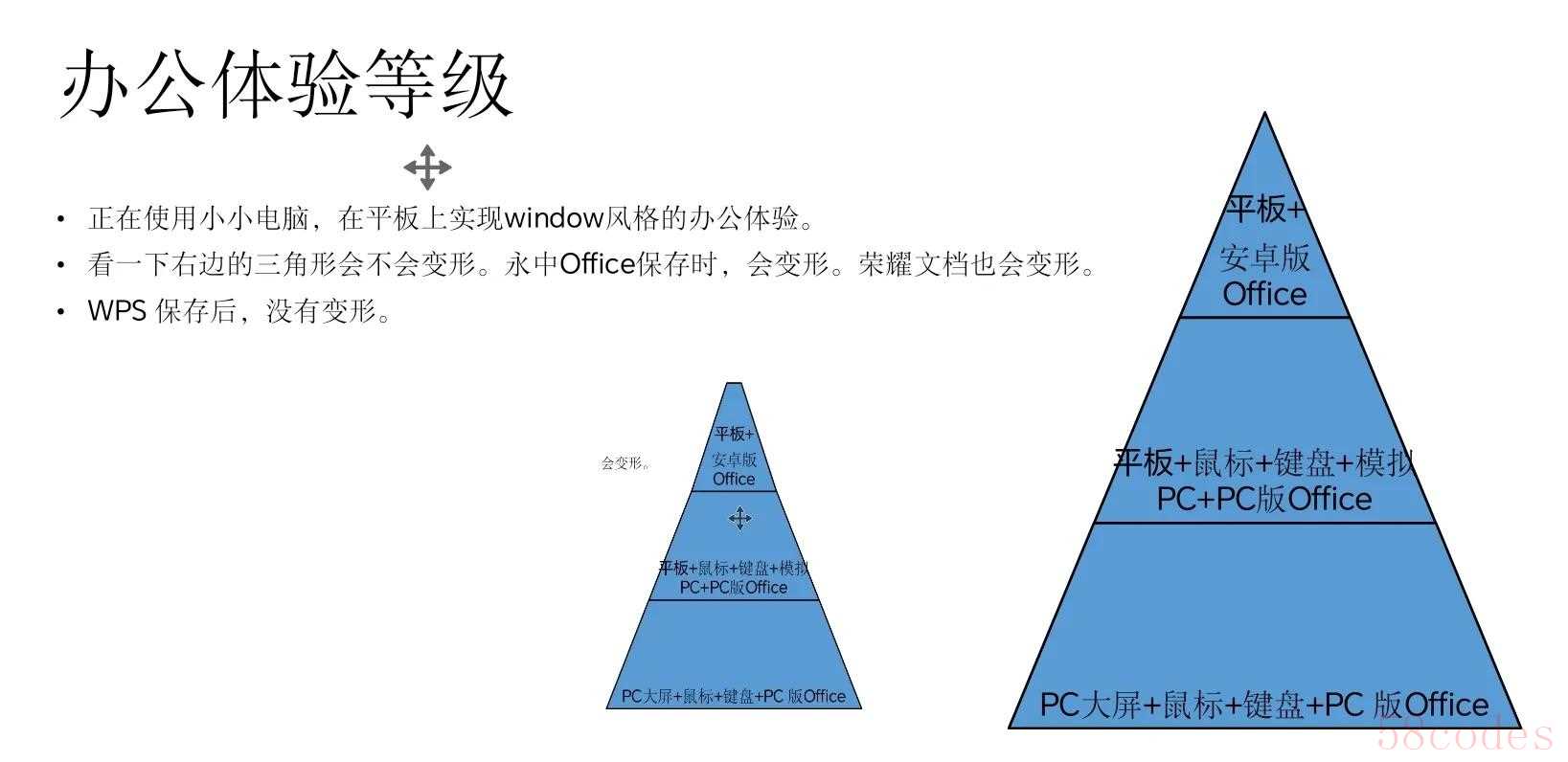 办公体验等级

• 正在使用小小电脑，在平板上实现window风格的办公体验。
• 看一下右边的三角形会不会变形。永中Office保存时，会变形。荣耀文档也会变形。
• WPS 保存后，没有变形。

会变形。

平板+
安卓版
Office

平板+鼠标+键盘+模拟
PC+PC版Office

PC大屏+鼠标+键盘+PC 版Office

平板+
安卓版
Office

平板+鼠标+键盘+模拟
PC+PC版Office

PC大屏+鼠标+键盘+PC 版Office

58codes